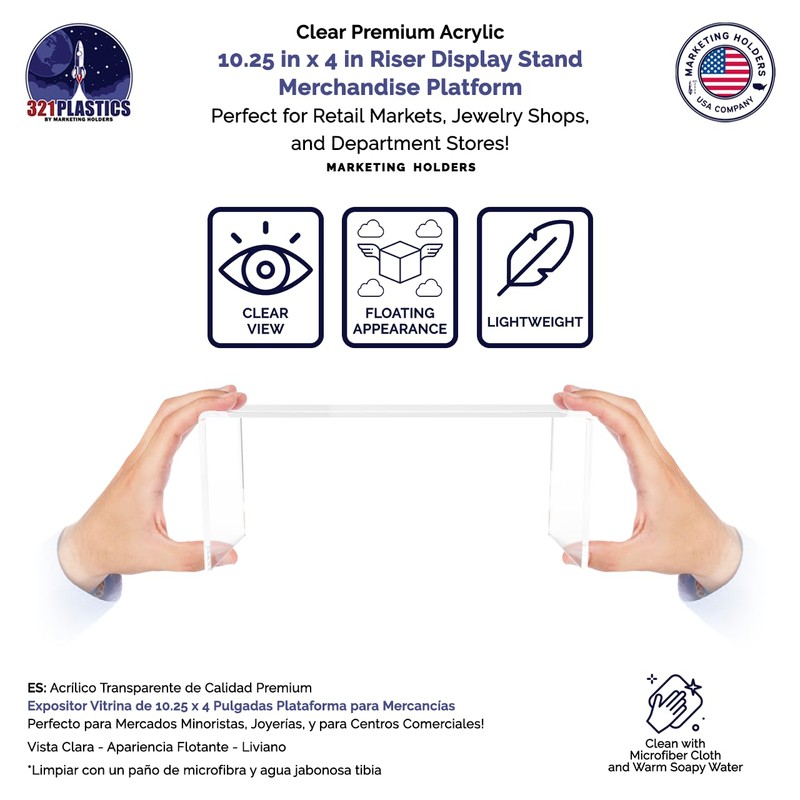 321PLASTICS
BY MARKETING HOLDERS

Clear Premium Acrylic
10.25 in x 4 in Riser Display Stand Merchandise Platform
Perfect for Retail Markets, Jewelry Shops, and Department Stores!
MARKETING HOLDERS

MARKETING HOLDERS
USA COMPANY

CLEAR VIEW

FLOATING APPEARANCE

LIGHTWEIGHT

ES: Acrílico Transparente de Calidad Premium
Expositor Vitrina de 10.25 x 4 Pulgadas Plataforma para Mercancías
Perfecto para Mercados Minoristas, Joyerías, y para Centros Comerciales!
Vista Clara - Apariencia Flotante - Liviano
*Limpiar con un paño de microfibra y agua jabonosa tibia

Clean with Microfiber Cloth and Warm Soapy Water